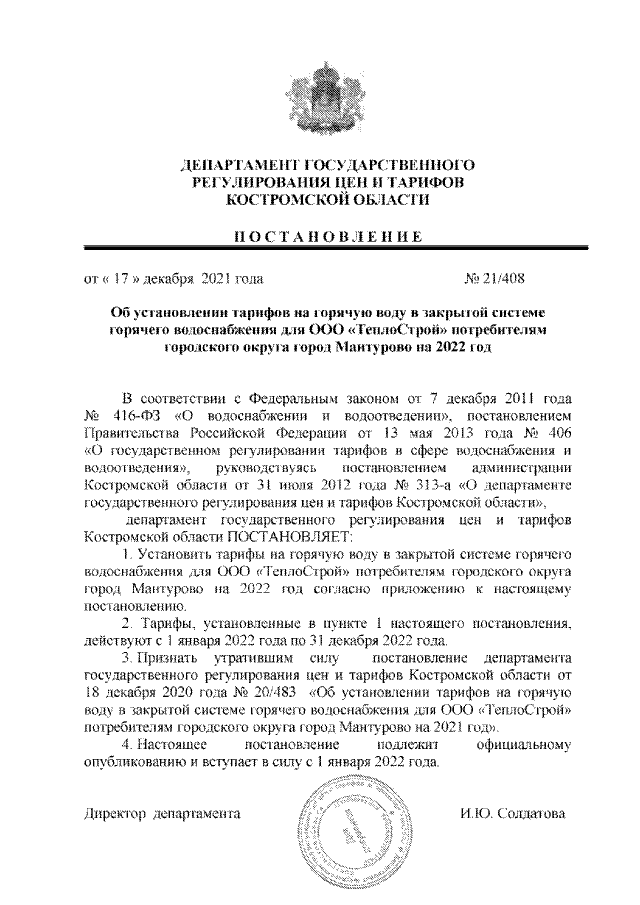 ДЕПАРТАМЕНТ ГОСУДАРСТВЕННОГО РЕГУЛИРОВАНИЯ ЦЕН И ТАРИФОВ КОСТРОМСКОЙ ОБЛАСТИ

ПОСТАНОВЛЕНИЕ

от « 17 » декабря 2021 года № 21/408

Об установлении тарифов на горячую воду в закрытой системе горячего водоснабжения для ООО «ТеплоСтрой» потребителям городского округа город Мантурово на 2022 год

В соответствии с Федеральным законом от 7 декабря 2011 года № 416-ФЗ «О водоснабжении и водоотведении», постановлением Правительства Российской Федерации от 13 мая 2013 года № 406 «О государственном регулировании тарифов в сфере водоснабжения и водоотведения», руководствуясь постановлением администрации Костромской области от 31 июля 2012 года № 313-а «О департаменте государственного регулирования цен и тарифов Костромской области»,

департамент государственного регулирования цен и тарифов Костромской области ПОСТАНОВЛЯЕТ:

1. Установить тарифы на горячую воду в закрытой системе горячего водоснабжения для ООО «ТеплоСтрой» потребителям городского округа город Мантурово на 2022 год согласно приложению к настоящему постановлению.

2. Тарифы, установленные в пункте 1 настоящего постановления, действуют с 1 января 2022 года по 31 декабря 2022 года.

3. Признать утратившим силу постановление департамента государственного регулирования цен и тарифов Костромской области от 18 декабря 2020 года № 20/483 «Об установлении тарифов на горячую воду в закрытой системе горячего водоснабжения для ООО «ТеплоСтрой» потребителям городского округа город Мантурово на 2021 год».

4. Настоящее постановление подлежит официальному опубликованию и вступает в силу с 1 января 2022 года.

Директор департамента И.Ю. Солдатова